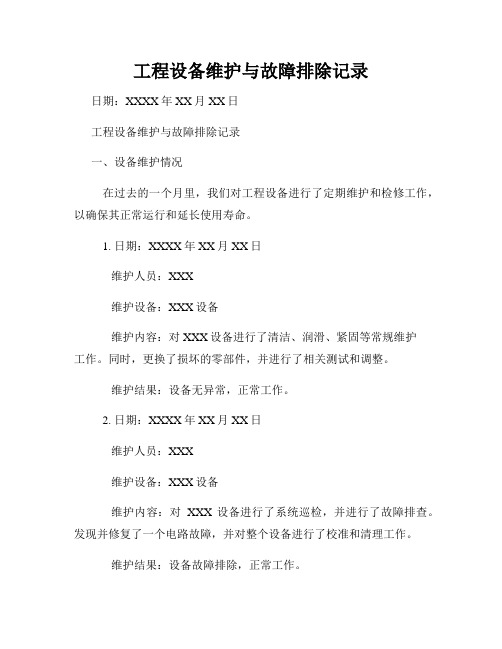 工程设备维护与故障排除记录

日期：XXXX 年 XX 月 XX 日

工程设备维护与故障排除记录

一、设备维护情况

在过去的一个月里，我们对工程设备进行了定期维护和检修工作，以确保其正常运行和延长使用寿命。

1. 日期：XXXX 年 XX 月 XX 日

维护人员：XXX

维护设备：XXX 设备

维护内容：对 XXX 设备进行了清洁、润滑、紧固等常规维护工作。同时，更换了损坏的零部件，并进行了相关测试和调整。

维护结果：设备无异常，正常工作。

2. 日期：XXXX 年 XX 月 XX 日

维护人员：XXX

维护设备：XXX 设备

维护内容：对 XXX 设备进行了系统巡检，并进行了故障排查。发现并修复了一个电路故障，并对整个设备进行了校准和清理工作。

维护结果：设备故障排除，正常工作。